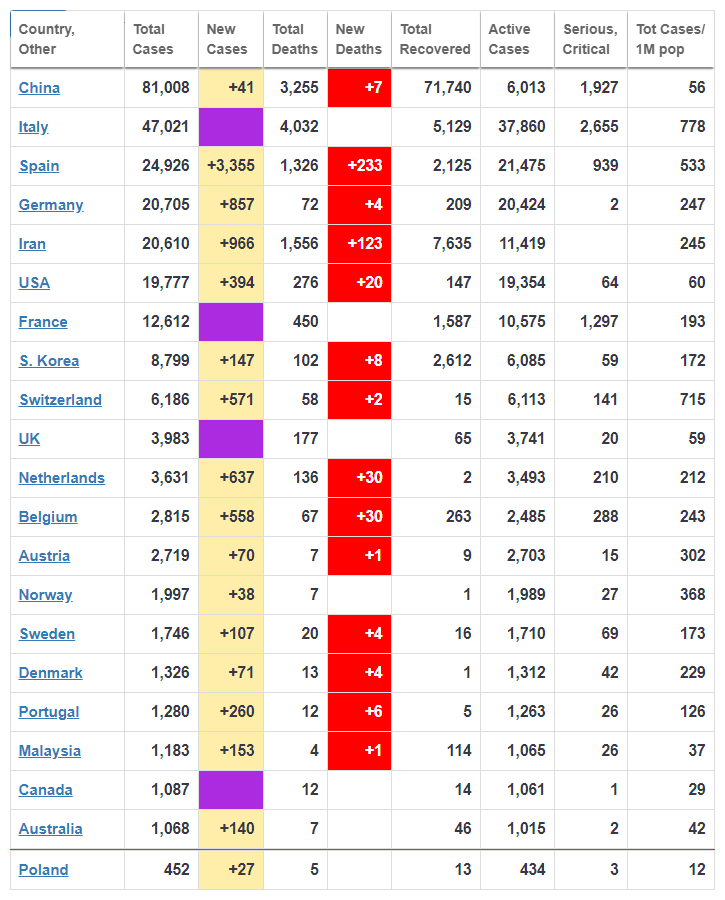 | Country, Other | Total Cases | New Cases | Total Deaths | New Deaths | Total Recovered | Active Cases | Serious, Critical | Tot Cases/ 1M pop |
|---|---|---|---|---|---|---|---|---|
| China | 81,008 | +41 | 3,255 | +7 | 71,740 | 6,013 | 1,927 | 56 |
| Italy | 47,021 | | 4,032 | | 5,129 | 37,860 | 2,655 | 778 |
| Spain | 24,926 | +3,355 | 1,326 | +233 | 2,125 | 21,475 | 939 | 533 |
| Germany | 20,705 | +857 | 72 | +4 | 209 | 20,424 | 2 | 247 |
| Iran | 20,610 | +966 | 1,556 | +123 | 7,635 | 11,419 | | 245 |
| USA | 19,777 | +394 | 276 | +20 | 147 | 19,354 | 64 | 60 |
| France | 12,612 | | 450 | | 1,587 | 10,575 | 1,297 | 193 |
| S. Korea | 8,799 | +147 | 102 | +8 | 2,612 | 6,085 | 59 | 172 |
| Switzerland | 6,186 | +571 | 58 | +2 | 15 | 6,113 | 141 | 715 |
| UK | 3,983 | | 177 | | 65 | 3,741 | 20 | 59 |
| Netherlands | 3,631 | +637 | 136 | +30 | 2 | 3,493 | 210 | 212 |
| Belgium | 2,815 | +558 | 67 | +30 | 263 | 2,485 | 288 | 243 |
| Austria | 2,719 | +70 | 7 | +1 | 9 | 2,703 | 15 | 302 |
| Norway | 1,997 | +38 | 7 | | 1 | 1,989 | 27 | 368 |
| Sweden | 1,746 | +107 | 20 | +4 | 16 | 1,710 | 69 | 173 |
| Denmark | 1,326 | +71 | 13 | +4 | 1 | 1,312 | 42 | 229 |
| Portugal | 1,280 | +260 | 12 | +6 | 5 | 1,263 | 26 | 126 |
| Malaysia | 1,183 | +153 | 4 | +1 | 114 | 1,065 | 26 | 37 |
| Canada | 1,087 | | 12 | | 14 | 1,061 | 1 | 29 |
| Australia | 1,068 | +140 | 7 | | 46 | 1,015 | 2 | 42 |
| Poland | 452 | +27 | 5 | | 13 | 434 | 3 | 12 |